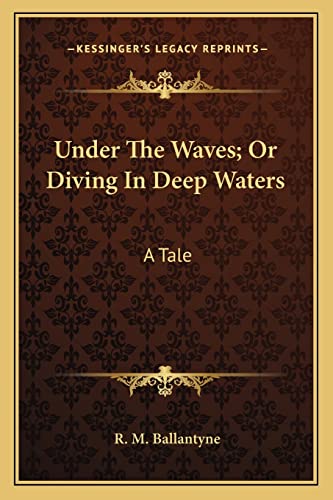 —KESSINGER'S LEGACY REPRINTS—

Under The Waves; Or Diving In Deep Waters

A Tale

R. M. Ballantyne